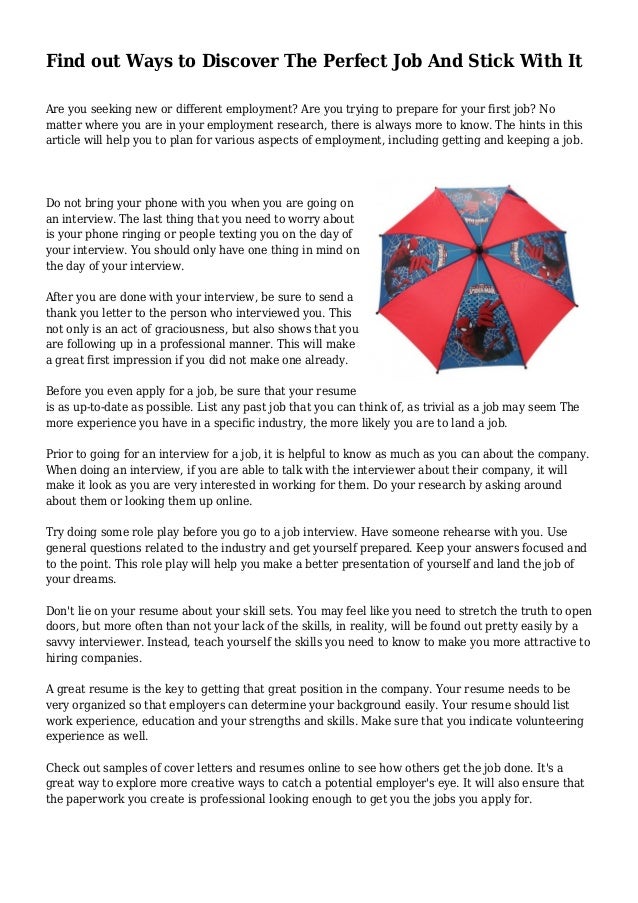 Find out Ways to Discover The Perfect Job And Stick With It

Are you seeking new or different employment? Are you trying to prepare for your first job? No matter where you are in your employment research, there is always more to know. The hints in this article will help you to plan for various aspects of employment, including getting and keeping a job.

Do not bring your phone with you when you are going on an interview. The last thing that you need to worry about is your phone ringing or people texting you on the day of your interview. You should only have one thing in mind on the day of your interview.

After you are done with your interview, be sure to send a thank you letter to the person who interviewed you. This not only is an act of graciousness, but also shows that you are following up in a professional manner. This will make a great first impression if you did not make one already.

Before you even apply for a job, be sure that your resume is as up-to-date as possible. List any past job that you can think of, as trivial as a job may seem The more experience you have in a specific industry, the more likely you are to land a job.

Prior to going for an interview for a job, it is helpful to know as much as you can about the company. When doing an interview, if you are able to talk with the interviewer about their company, it will make it look as you are very interested in working for them. Do your research by asking around about them or looking them up online.

Try doing some role play before you go to a job interview. Have someone rehearse with you. Use general questions related to the industry and get yourself prepared. Keep your answers focused and to the point. This role play will help you make a better presentation of yourself and land the job of your dreams.

Don't lie on your resume about your skill sets. You may feel like you need to stretch the truth to open doors, but more often than not your lack of the skills, in reality, will be found out pretty easily by a savvy interviewer. Instead, teach yourself the skills you need to know to make you more attractive to hiring companies.

A great resume is the key to getting that great position in the company. Your resume needs to be very organized so that employers can determine your background easily. Your resume should list work experience, education and your strengths and skills. Make sure that you indicate volunteering experience as well.

Check out samples of cover letters and resumes online to see how others get the job done. It's a great way to explore more creative ways to catch a potential employer's eye. It will also ensure that the paperwork you create is professional looking enough to get you the jobs you apply for.